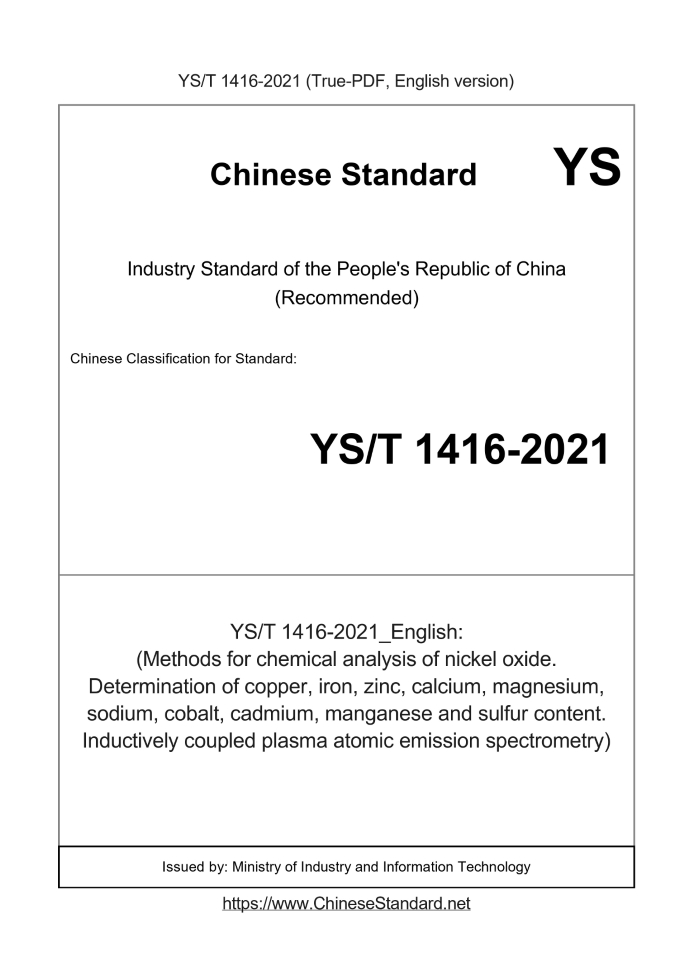 YS/T 1416-2021 (True-PDF, English version)

Chinese Standard

YS

Industry Standard of the People's Republic of China
(Recommended)

Chinese Classification for Standard:

YS/T 1416-2021

YS/T 1416-2021_English:
(Methods for chemical analysis of nickel oxide. Determination of copper, iron, zinc, calcium, magnesium, sodium, cobalt, cadmium, manganese and sulfur content. Inductively coupled plasma atomic emission spectrometry)

Issued by: Ministry of Industry and Information Technology

https://www.ChineseStandard.net